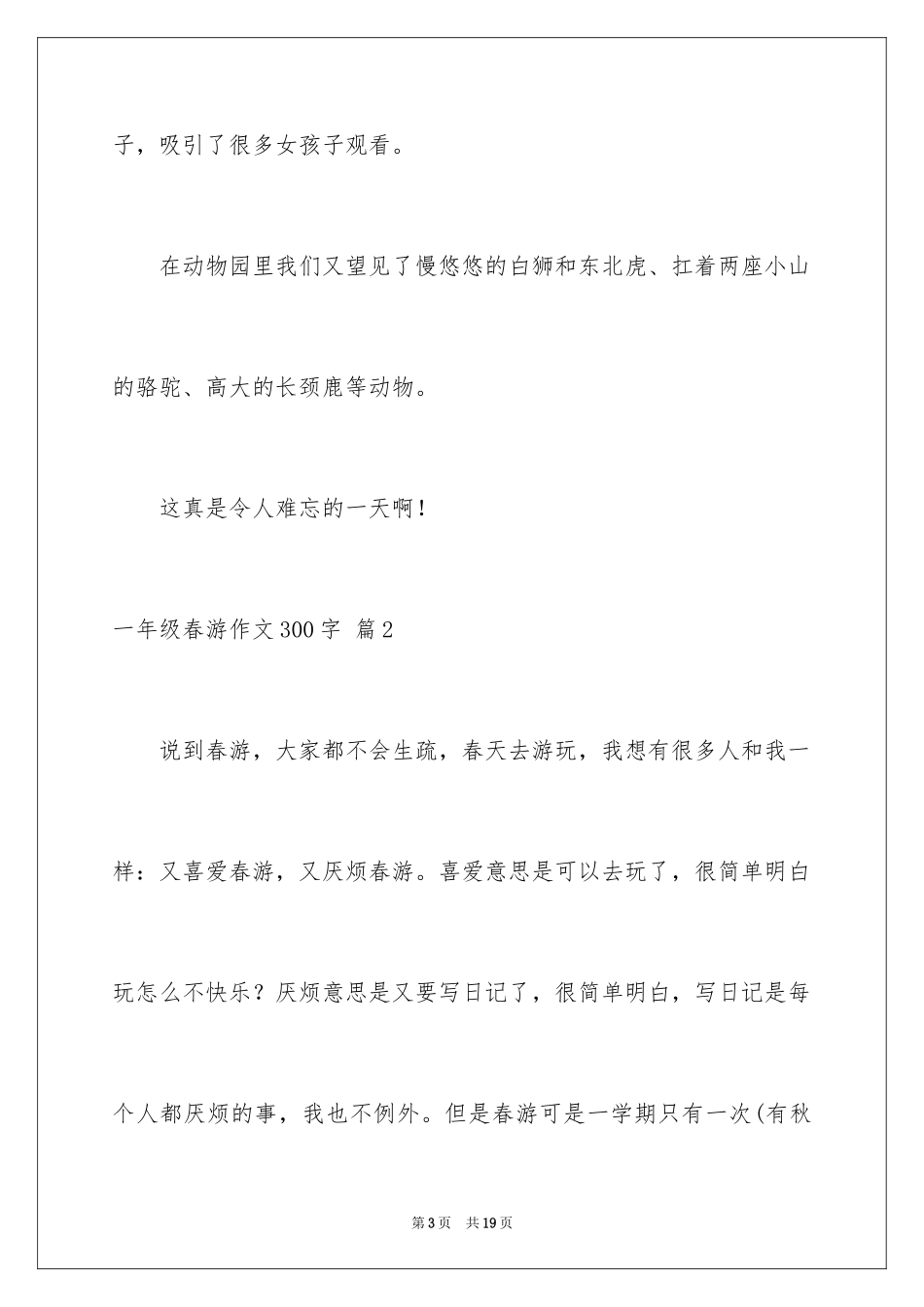 子，吸引了很多女孩子观看。

在动物园里我们又望见了慢悠悠的白狮和东北虎、扛着两座小山的骆驼、高大的长颈鹿等动物。

这真是令人难忘的一天啊！

一年级春游作文300字 篇2

说到春游，大家都不会生疏，春天去游玩，我想有很多人和我一样：又喜爱春游，又厌烦春游。喜爱意思是可以去玩了，很简单明白玩怎么不快乐？厌烦意思是又要写日记了，很简单明白，写日记是每个人都厌烦的事，我也不例外。但是春游可是一学期只有一次(有秋

第3页 共19页